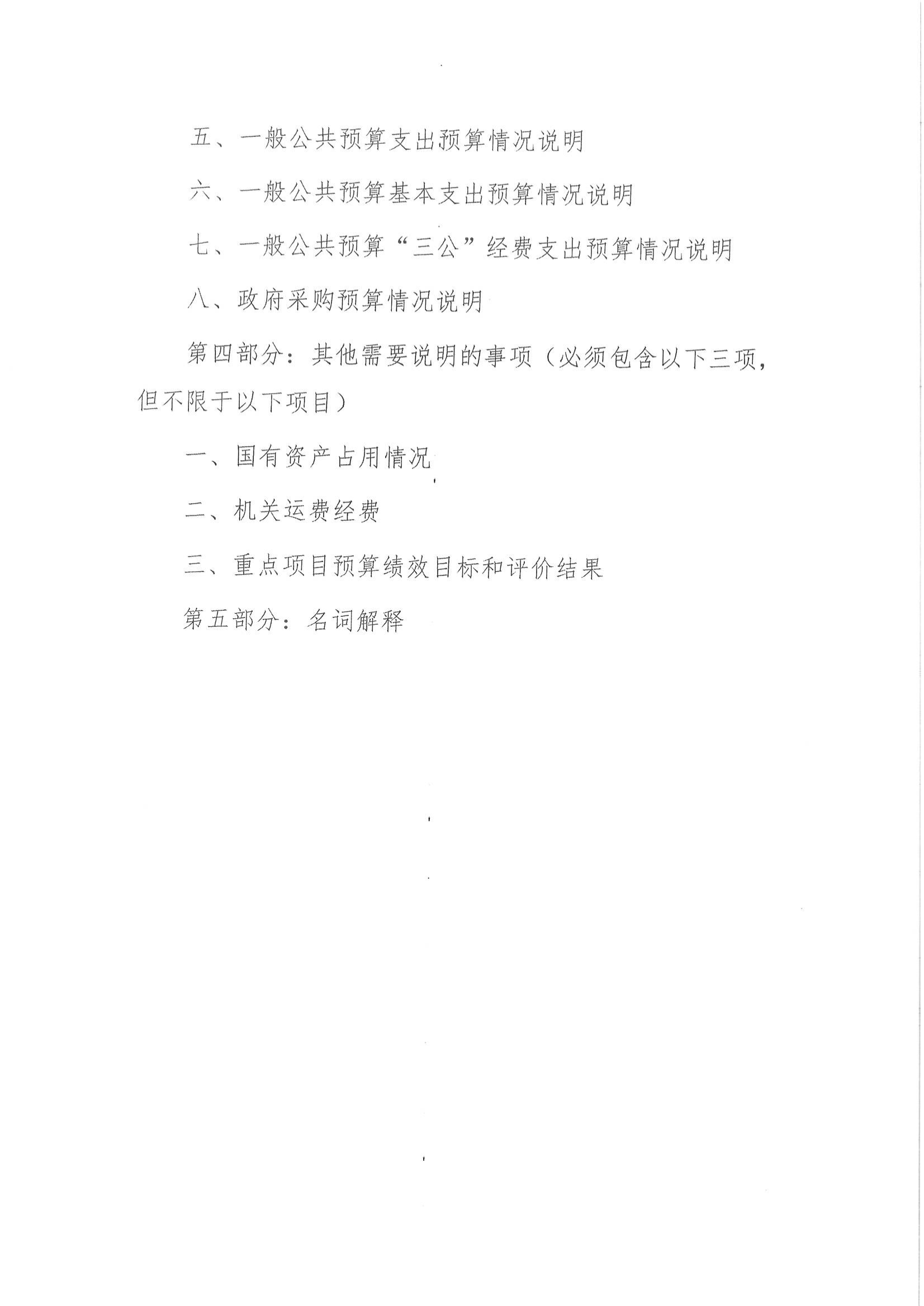 五、一般公共预算支出预算情况说明

六、一般公共预算基本支出预算情况说明

七、一般公共预算“三公”经费支出预算情况说明

八、政府采购预算情况说明

第四部分：其他需要说明的事项（必须包含以下三项，但不限于以下项目）

一、国有资产占用情况

二、机关运费经费

三、重点项目预算绩效目标和评价结果

第五部分：名词解释